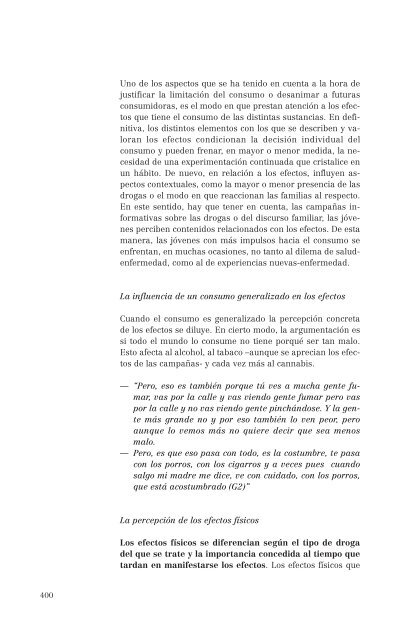 Uno de los aspectos que se ha tenido en cuenta a la hora de justificar la limitación del consumo o desanimar a futuras consumidoras, es el modo en que prestan atención a los efectos que tiene el consumo de las distintas sustancias. En definitiva, los distintos elementos con los que se describen y valoran los efectos condicionan la decisión individual del consumo y pueden frenar, en mayor o menor medida, la necesidad de una experimentación continuada que cristalice en un hábito. De nuevo, en relación a los efectos, influyen aspectos contextuales, como la mayor o menor presencia de las drogas o el modo en que reaccionan las familias al respecto. En este sentido, hay que tener en cuenta, las campañas informativas sobre las drogas o del discurso familiar, las jóvenes perciben contenidos relacionados con los efectos. De esta manera, las jóvenes con más impulsos hacia el consumo se enfrentan, en muchas ocasiones, no tanto al dilema de salud-enfermedad, como al de experiencias nuevas-enfermedad.

La influencia de un consumo generalizado en los efectos

Cuando el consumo es generalizado la percepción concreta de los efectos se diluye. En cierto modo, la argumentación es si todo el mundo lo consume no tiene porqué ser tan malo. Esto afecta al alcohol, al tabaco –aunque se aprecian los efectos de las campañas- y cada vez más al cannabis.

— "Pero, eso es también porque tú ves a mucha gente fumar, vas por la calle y vas viendo gente fumar pero vas por la calle y no vas viendo gente pinchándose. Y la gente más grande no y por eso también lo ven peor, pero aunque lo vemos más no quiere decir que sea menos malo.
— Pero, es que eso pasa con todo, es la costumbre, te pasa con los porros, con los cigarros y a veces pues cuando salgo mi madre me dice, ve con cuidado, con los porros, que está acostumbrado (G2)"

La percepción de los efectos físicos

Los efectos físicos se diferencian según el tipo de droga del que se trate y la importancia concedida al tiempo que tardan en manifestarse los efectos. Los efectos físicos que

400